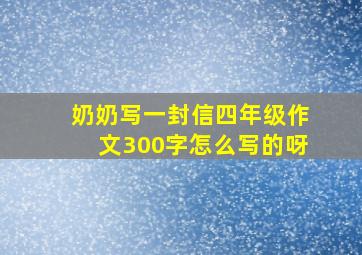 奶奶写一封信四年级作文300字怎么写的呀